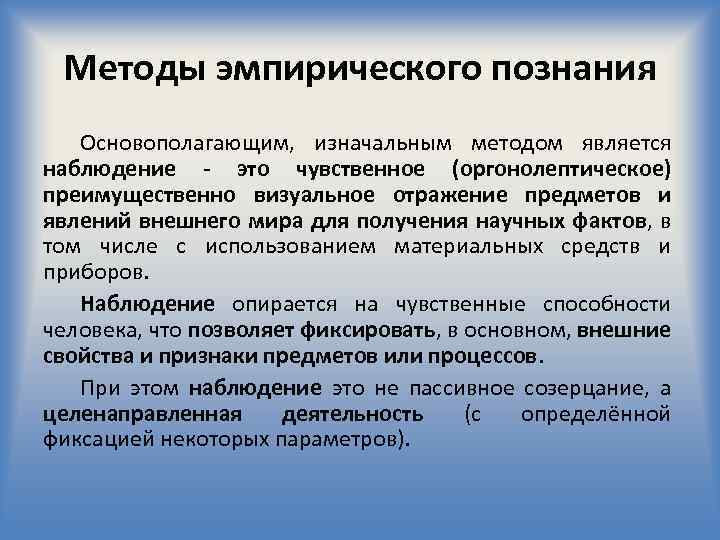 Методы эмпирического познания

Основополагающим, изначальным методом является наблюдение - это чувственное (оргонолептическое) преимущественно визуальное отражение предметов и явлений внешнего мира для получения научных фактов, в том числе с использованием материальных средств и приборов.

Наблюдение опирается на чувственные способности человека, что позволяет фиксировать, в основном, внешние свойства и признаки предметов или процессов.

При этом наблюдение это не пассивное созерцание, а целенаправленная деятельность (с определённой фиксацией некоторых параметров).